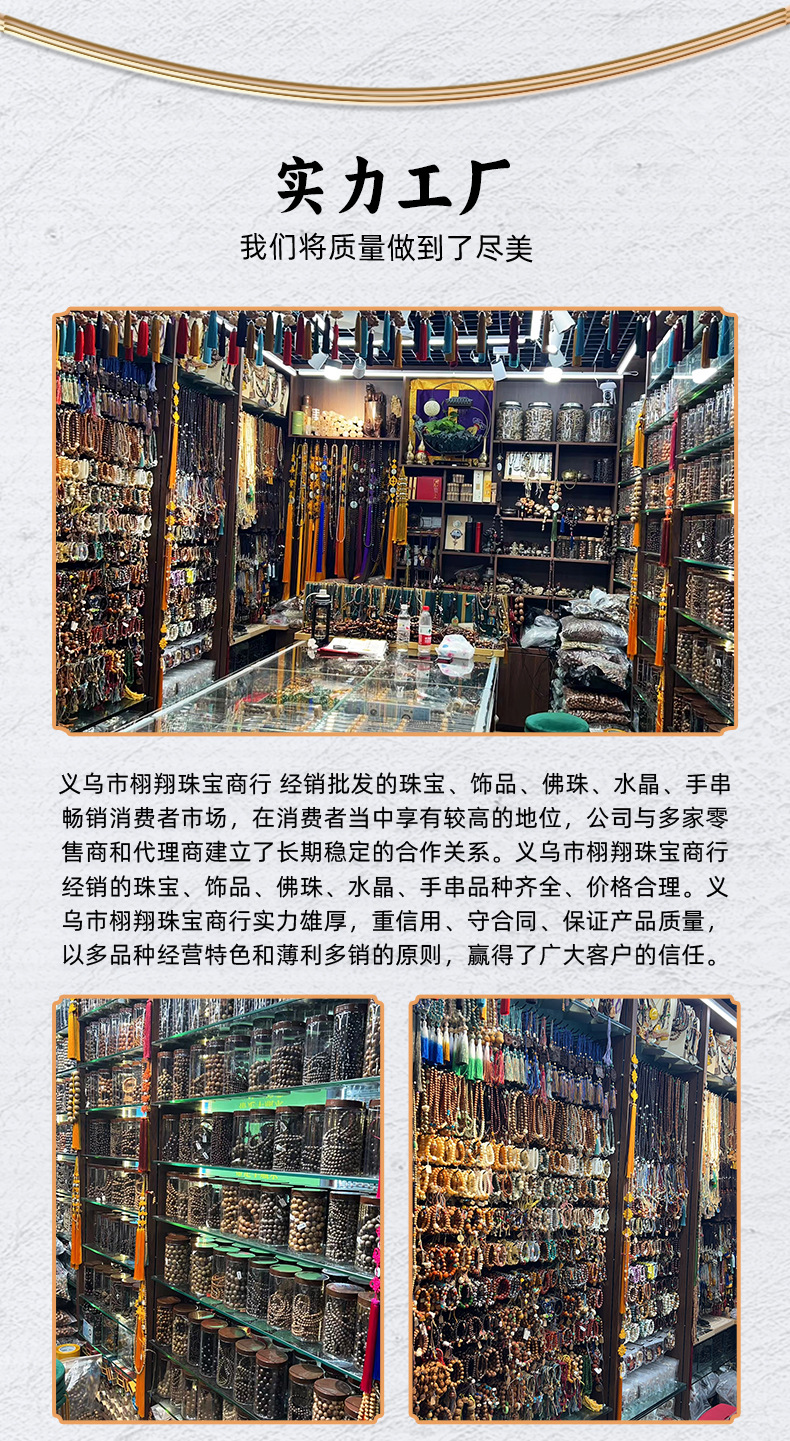 实力工厂

我们将质量做到了尽美

义乌市栩翔珠宝商行 经销批发的珠宝、饰品、佛珠、水晶、手串畅销消费者市场，在消费者当中享有较高的地位，公司与多家零售商和代理商建立了长期稳定的合作关系。义乌市栩翔珠宝商行经销的珠宝、饰品、佛珠、水晶、手串品种齐全、价格合理。义乌市栩翔珠宝商行实力雄厚，重信用、守合同、保证产品质量，以多品种经营特色和薄利多销的原则，赢得了广大客户的信任。